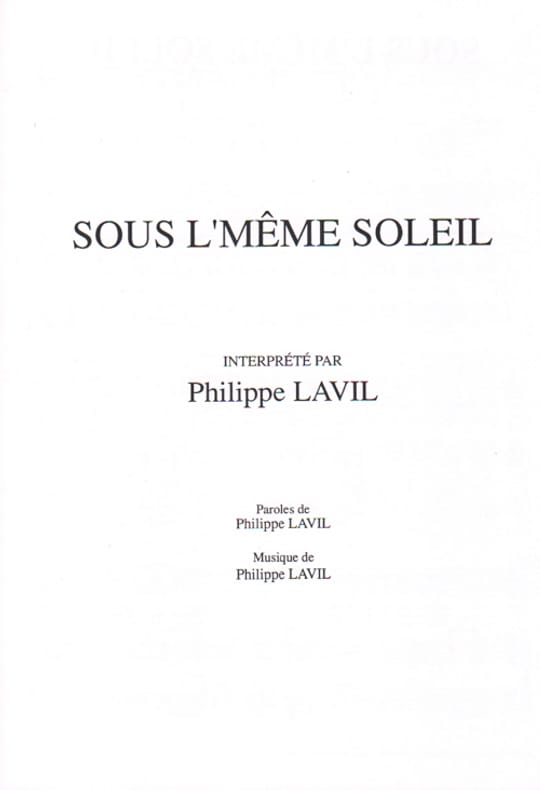 SOUS L'MÊME SOLEIL

INTERPRÉTÉ PAR
Philippe LAVIL

Paroles de
Philippe LAVIL

Musique de
Philippe LAVIL